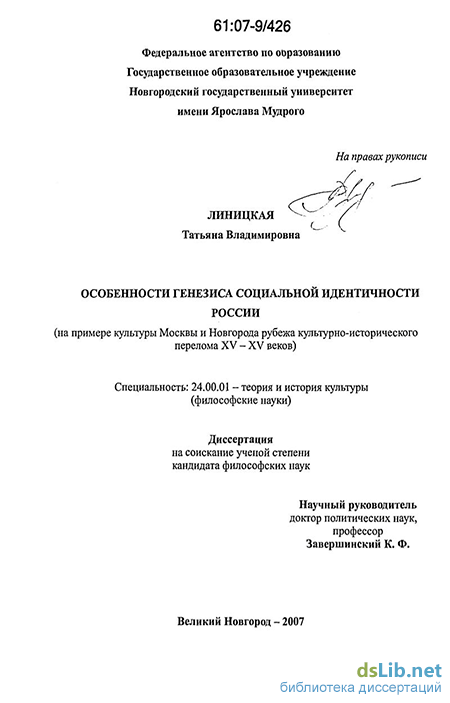 61:07-9/426

Федеральное агентство по образованию
Государственное образовательное учреждение
Новгородский государственный университет
имени Ярослава Мудрого

На правах рукописи

ЛИНИЦКАЯ
Татьяна Владимировна

ОСОБЕННОСТИ ГЕНЕЗИСА СОЦИАЛЬНОЙ ИДЕНТИЧНОСТИ РОССИИ
(на примере культуры Москвы и Новгорода рубежа культурно-исторического перелома XV – XV веков)

Специальность: 24.00.01 – теория и история культуры
(философские науки)

Диссертация
на соискание ученой степени
кандидата философских наук

Научный руководитель
доктор политических наук,
профессор
Завершинский К. Ф.

Великий Новгород – 2007

dsLib.net
библиотека диссертаций